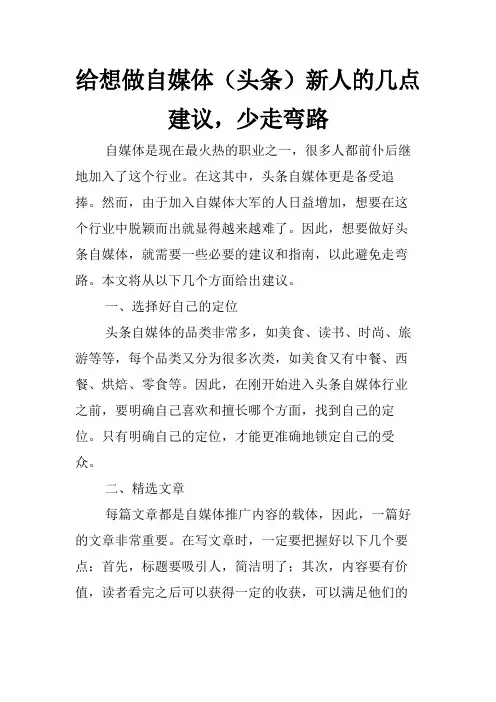 给想做自媒体（头条）新人的几点建议，少走弯路

自媒体是现在最火热的职业之一，很多人都前仆后继地加入了这个行业。在这其中，头条自媒体更是备受追捧。然而，由于加入自媒体大军的人日益增加，想要在这个行业中脱颖而出就显得越来越难了。因此，想要做好头条自媒体，就需要一些必要的建议和指南，以此避免走弯路。本文将从以下几个方面给出建议。

一、选择好自己的定位

头条自媒体的品类非常多，如美食、读书、时尚、旅游等等，每个品类又分为很多次类，如美食又有中餐、西餐、烘焙、零食等。因此，在刚开始进入头条自媒体行业之前，要明确自己喜欢和擅长哪个方面，找到自己的定位。只有明确自己的定位，才能更准确地锁定自己的受众。

二、精选文章

每篇文章都是自媒体推广内容的载体，因此，一篇好的文章非常重要。在写文章时，一定要把握好以下几个要点：首先，标题要吸引人，简洁明了；其次，内容要有价值，读者看完之后可以获得一定的收获，可以满足他们的